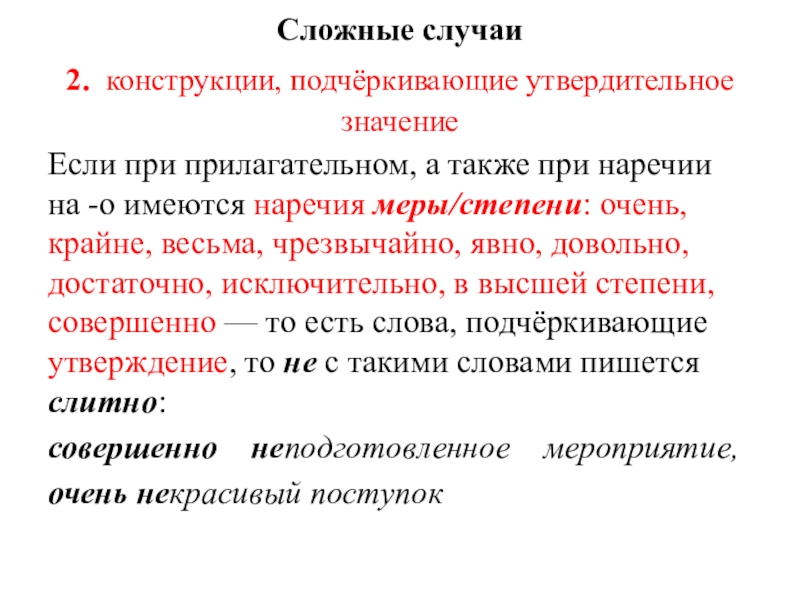 Сложные случаи

2. конструкции, подчёркивающие утвердительное значение

Если при прилагательном, а также при наречии на -о имеются наречия меры/степени: очень, крайне, весьма, чрезвычайно, явно, довольно, достаточно, исключительно, в высшей степени, совершенно — то есть слова, подчёркивающие утверждение, то не с такими словами пишется слитно:

совершенно неподготовленное мероприятие,

очень некрасивый поступок